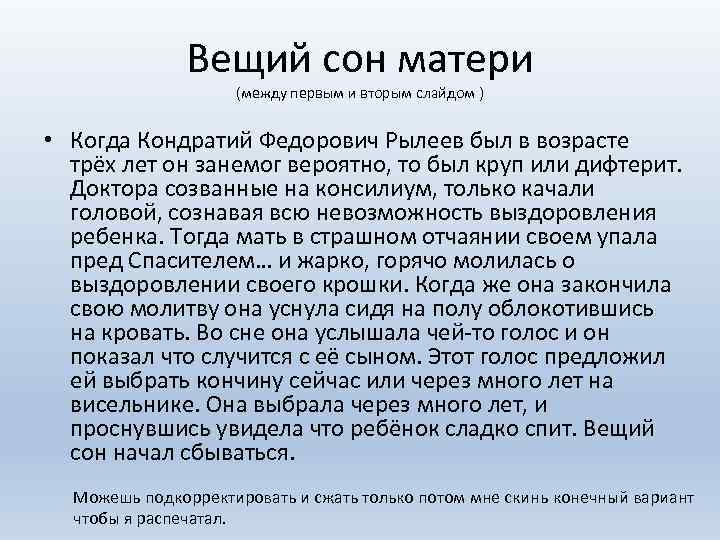 Вещий сон матери
(между первым и вторым слайдом )

• Когда Кондратий Федорович Рылеев был в возрасте трёх лет он занемог вероятно, то был круп или дифтерит. Доктора созванные на консилиум, только качали головой, сознавая всю невозможность выздоровления ребенка. Тогда мать в страшном отчаянии своем упала пред Спасителем… и жарко, горячо молилась о выздоровлении своего крошки. Когда же она закончила свою молитву она уснула сидя на полу облокотившись на кровать. Во сне она услышала чей-то голос и он показал что случится с её сыном. Этот голос предложил ей выбрать кончину сейчас или через много лет на висельнике. Она выбрала через много лет, и проснувшись увидела что ребёнок сладко спит. Вещий сон начал сбываться.

Можешь подкорректировать и сжать только потом мне скинь конечный вариант чтобы я распечатал.